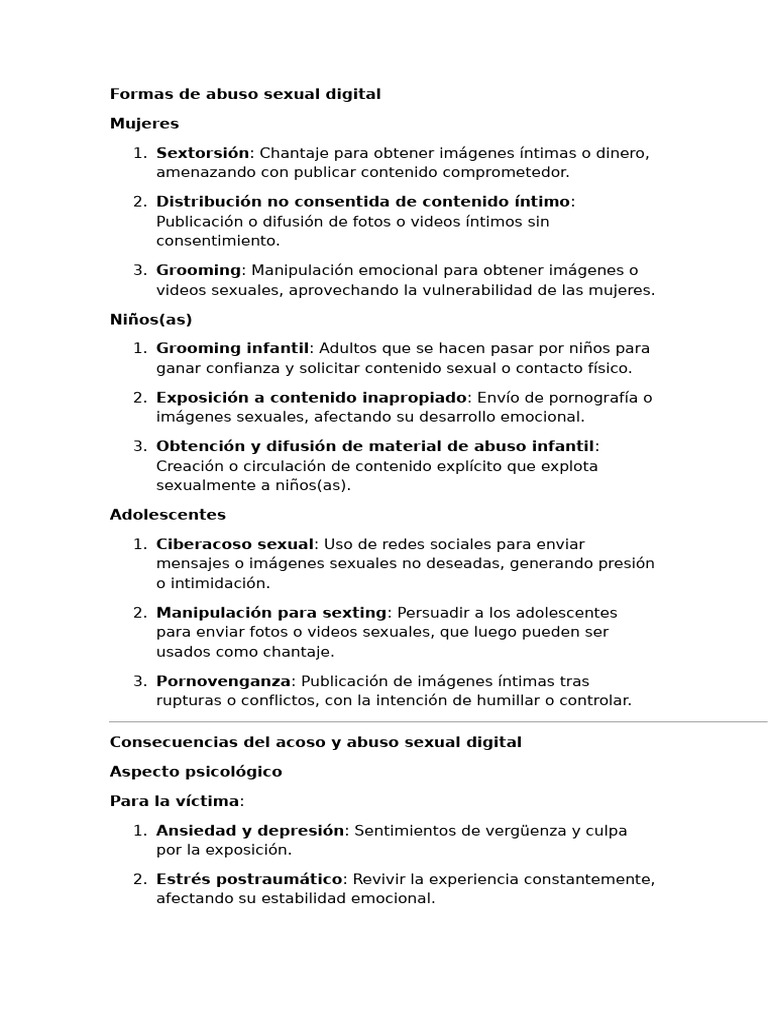 Formas de abuso sexual digital

Mujeres

1. Sextorsión: Chantaje para obtener imágenes íntimas o dinero, amenazando con publicar contenido comprometedor.
2. Distribución no consentida de contenido íntimo: Publicación o difusión de fotos o videos íntimos sin consentimiento.
3. Grooming: Manipulación emocional para obtener imágenes o videos sexuales, aprovechando la vulnerabilidad de las mujeres.

Niños(as)

1. Grooming infantil: Adultos que se hacen pasar por niños para ganar confianza y solicitar contenido sexual o contacto físico.
2. Exposición a contenido inapropiado: Envío de pornografía o imágenes sexuales, afectando su desarrollo emocional.
3. Obtención y difusión de material de abuso infantil: Creación o circulación de contenido explícito que explota sexualmente a niños(as).

Adolescentes

1. Ciberacoso sexual: Uso de redes sociales para enviar mensajes o imágenes sexuales no deseadas, generando presión o intimidación.
2. Manipulación para sexting: Persuadir a los adolescentes para enviar fotos o videos sexuales, que luego pueden ser usados como chantaje.
3. Pornovenganza: Publicación de imágenes íntimas tras rupturas o conflictos, con la intención de humillar o controlar.

Consecuencias del acoso y abuso sexual digital

Aspecto psicológico

Para la víctima:

1. Ansiedad y depresión: Sentimientos de vergüenza y culpa por la exposición.
2. Estrés postraumático: Revivir la experiencia constantemente, afectando su estabilidad emocional.